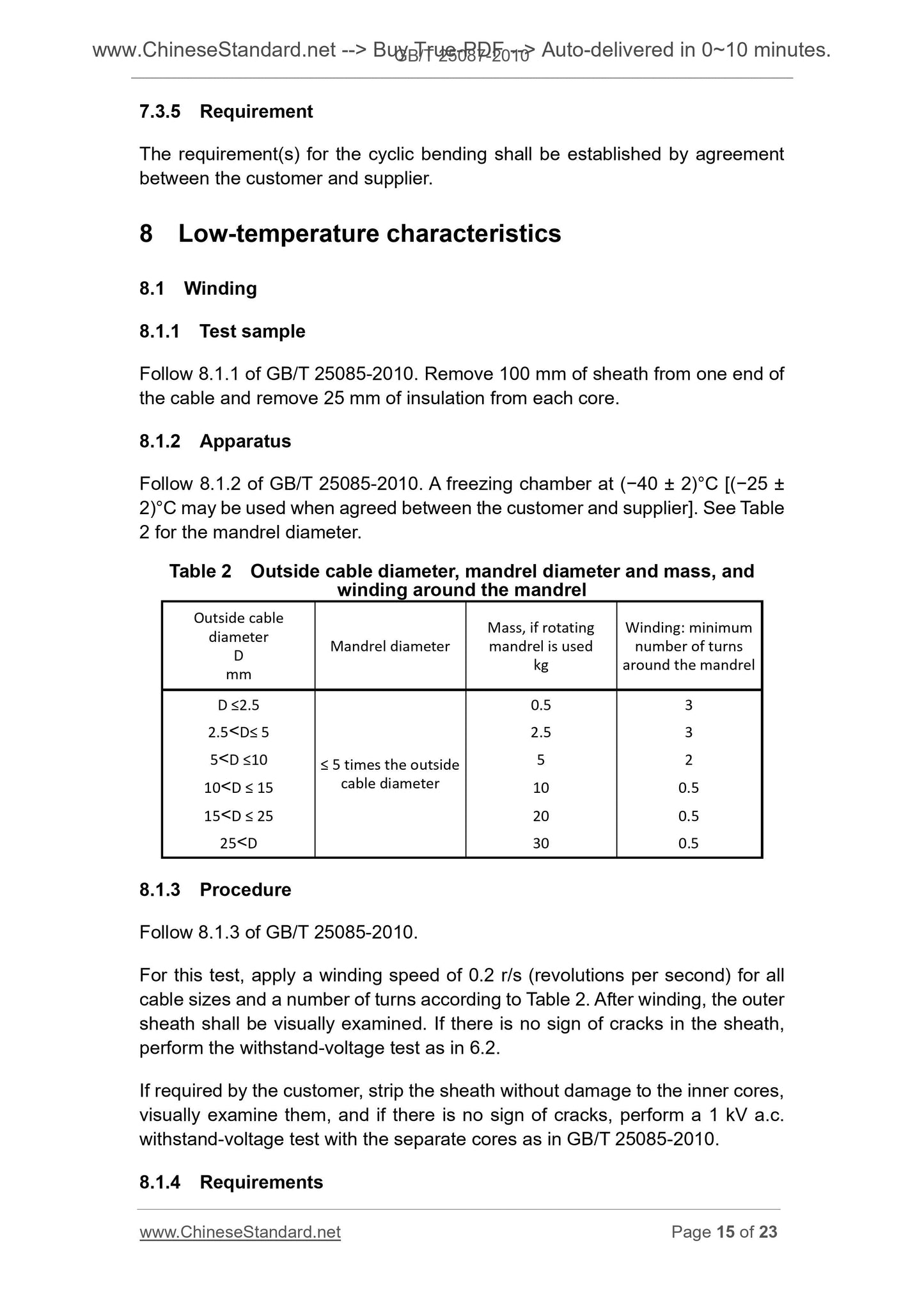 www.ChineseStandard.net --> Buy True-PDF --> Auto-delivered in 0~10 minutes.
GB/T 25087-2010

7.3.5 Requirement

The requirement(s) for the cyclic bending shall be established by agreement between the customer and supplier.

8 Low-temperature characteristics

8.1 Winding

8.1.1 Test sample

Follow 8.1.1 of GB/T 25085-2010. Remove 100 mm of sheath from one end of the cable and remove 25 mm of insulation from each core.

8.1.2 Apparatus

Follow 8.1.2 of GB/T 25085-2010. A freezing chamber at (−40 ± 2)°C [(−25 ± 2)°C may be used when agreed between the customer and supplier]. See Table 2 for the mandrel diameter.

Table 2 Outside cable diameter, mandrel diameter and mass, and winding around the mandrel

| Outside cable diameter D mm | Mandrel diameter | Mass, if rotating mandrel is used kg | Winding: minimum number of turns around the mandrel |
|---|---|---|---|
| D ≤2.5 | ≤ 5 times the outside cable diameter | 0.5 | 3 |
| 2.5<D≤ 5 | | 2.5 | 3 |
| 5<D ≤10 | | 5 | 2 |
| 10<D ≤ 15 | | 10 | 0.5 |
| 15<D ≤ 25 | | 20 | 0.5 |
| 25<D | | 30 | 0.5 |

8.1.3 Procedure

Follow 8.1.3 of GB/T 25085-2010.

For this test, apply a winding speed of 0.2 r/s (revolutions per second) for all cable sizes and a number of turns according to Table 2. After winding, the outer sheath shall be visually examined. If there is no sign of cracks in the sheath, perform the withstand-voltage test as in 6.2.

If required by the customer, strip the sheath without damage to the inner cores, visually examine them, and if there is no sign of cracks, perform a 1 kV a.c. withstand-voltage test with the separate cores as in GB/T 25085-2010.

8.1.4 Requirements

www.ChineseStandard.net Page 15 of 23